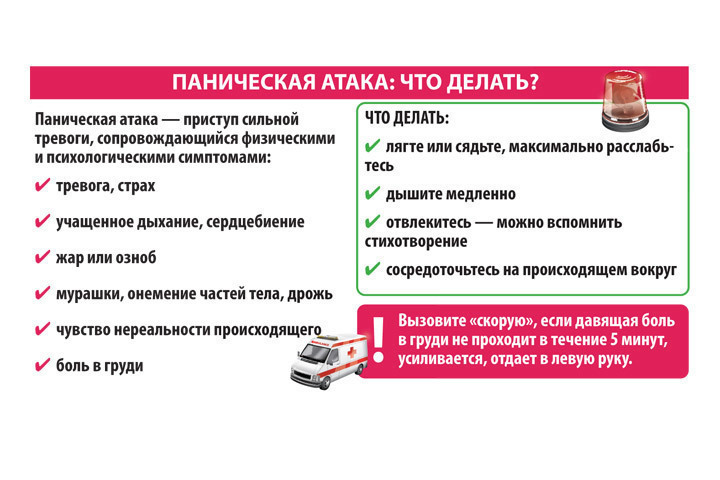 ПАНИЧЕСКАЯ АТАКА: ЧТО ДЕЛАТЬ?

Паническая атака — приступ сильной тревоги, сопровождающийся физическими и психологическими симптомами:

✔ тревога, страх

✔ учащенное дыхание, сердцебиение

✔ жар или озноб

✔ мурашки, онемение частей тела, дрожь

✔ чувство нереальности происходящего

✔ боль в груди

ЧТО ДЕЛАТЬ:

✔ лягте или сядьте, максимально расслабьтесь

✔ дышите медленно

✔ отвлекитесь — можно вспомнить стихотворение

✔ сосредоточьтесь на происходящем вокруг

!

Вызовите «скорую», если давящая боль в груди не проходит в течение 5 минут, усиливается, отдает в левую руку.